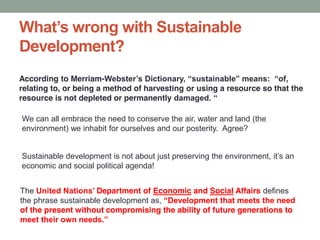 What's wrong with Sustainable Development?

According to Merriam-Webster's Dictionary, "sustainable" means: "of, relating to, or being a method of harvesting or using a resource so that the resource is not depleted or permanently damaged. "

We can all embrace the need to conserve the air, water and land (the environment) we inhabit for ourselves and our posterity. Agree?

Sustainable development is not about just preserving the environment, it's an economic and social political agenda!

The United Nations' Department of Economic and Social Affairs defines the phrase sustainable development as, "Development that meets the need of the present without compromising the ability of future generations to meet their own needs."